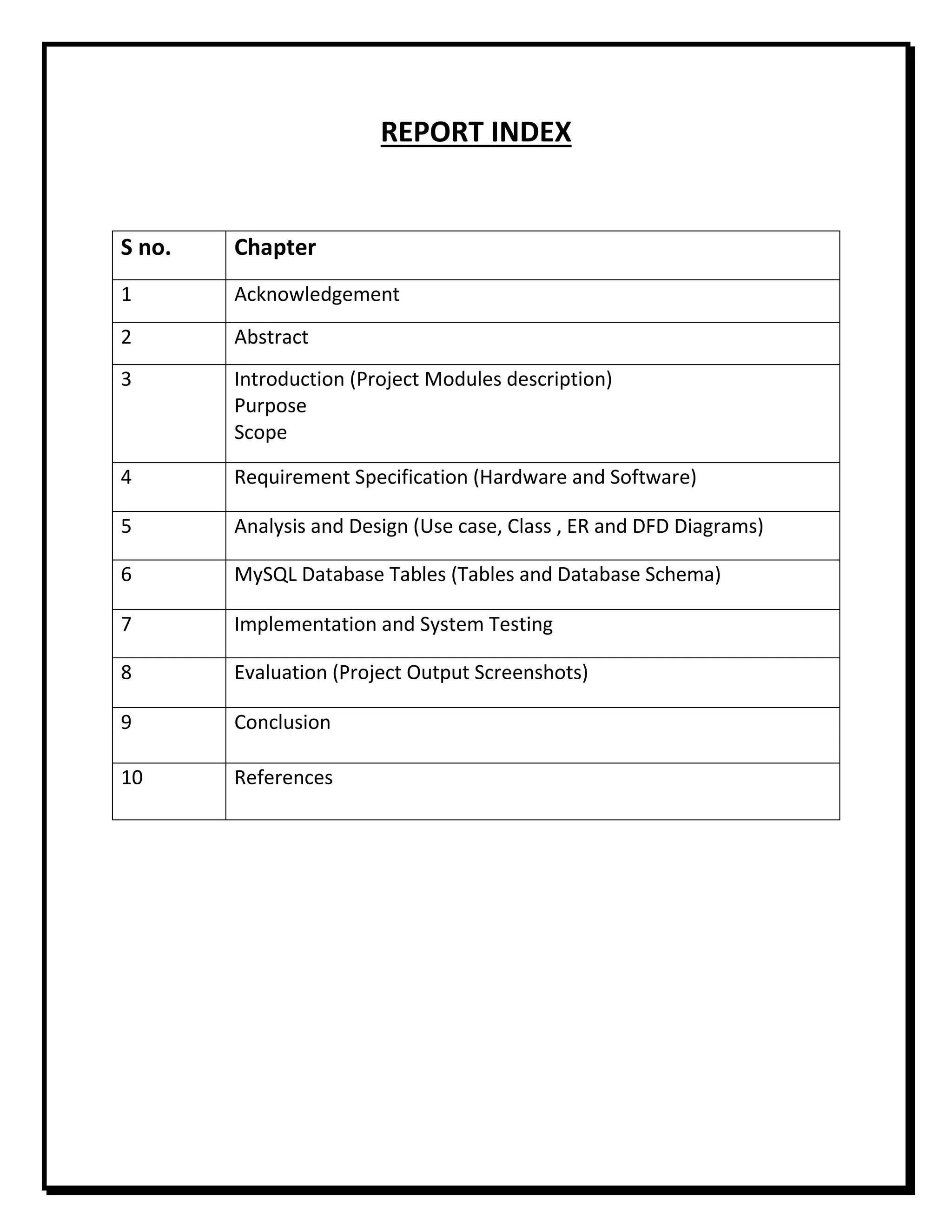 REPORT INDEX

| S no. | Chapter |
|---|---|
| 1 | Acknowledgement |
| 2 | Abstract |
| 3 | Introduction (Project Modules description) Purpose Scope |
| 4 | Requirement Specification (Hardware and Software) |
| 5 | Analysis and Design (Use case, Class , ER and DFD Diagrams) |
| 6 | MySQL Database Tables (Tables and Database Schema) |
| 7 | Implementation and System Testing |
| 8 | Evaluation (Project Output Screenshots) |
| 9 | Conclusion |
| 10 | References |